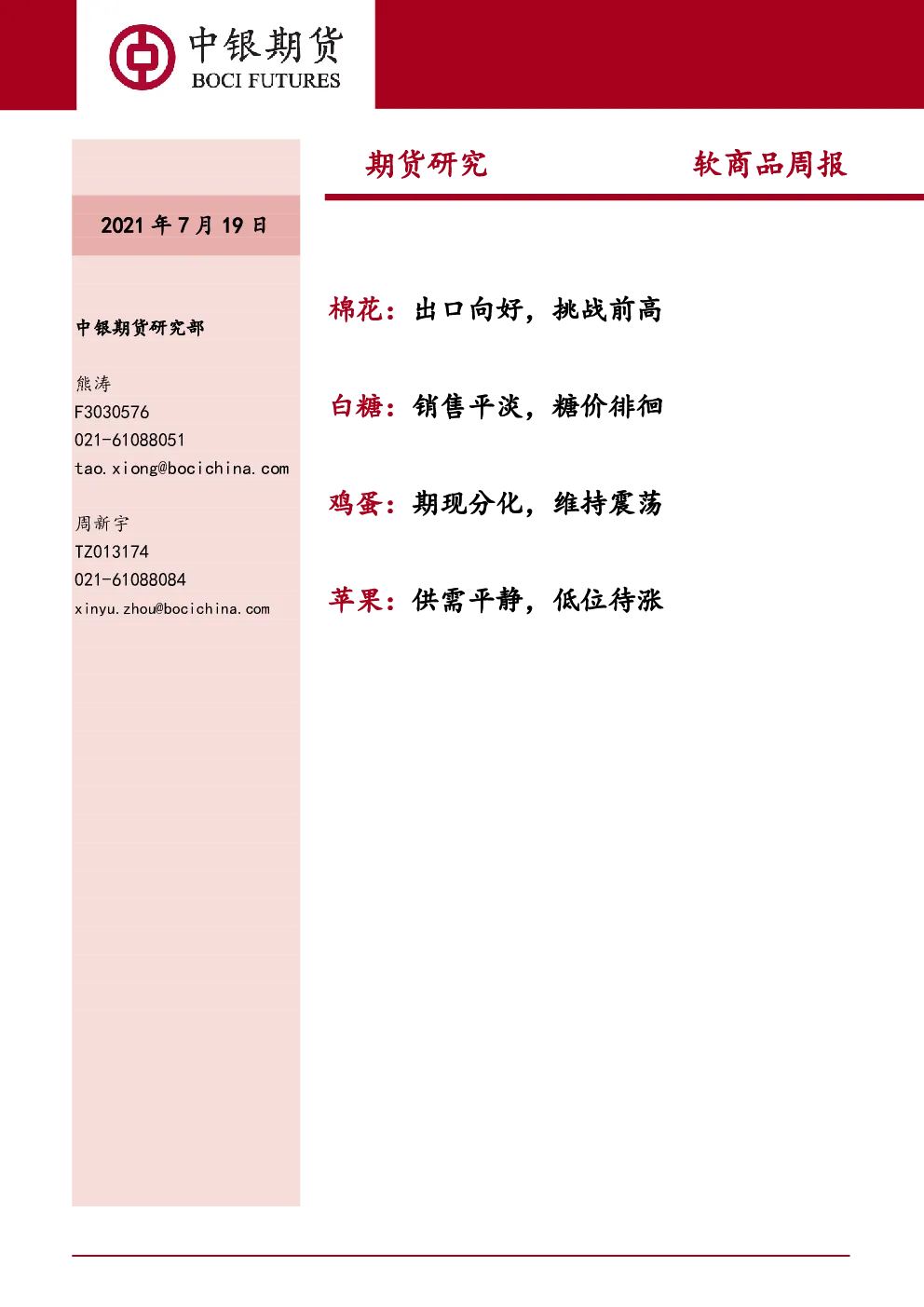 中银期货
BOCI FUTURES

期货研究 软商品周报

2021年7月19日

中银期货研究部

熊涛
F3030576
021-61088051
tao.xiong@bocichina.com

周新宇
TZ013174
021-61088084
xinyu.zhou@bocichina.com

棉花：出口向好，挑战前高

白糖：销售平淡，糖价徘徊

鸡蛋：期现分化，维持震荡

苹果：供需平静，低位待涨